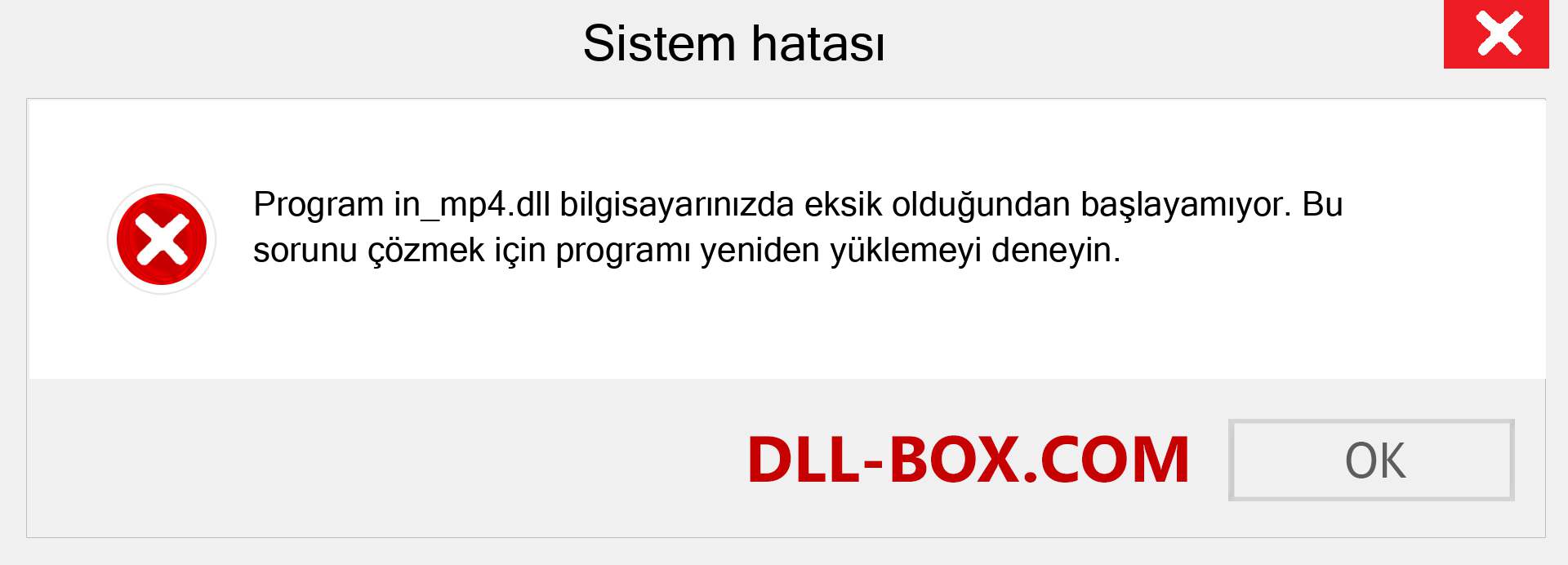 Sistem hatası

Program in_mp4.dll bilgisayarınızda eksik olduğundan başlayamıyor. Bu sorunu çözmek için programı yeniden yüklemeyi deneyin.

DLL-BOX.COM

OK